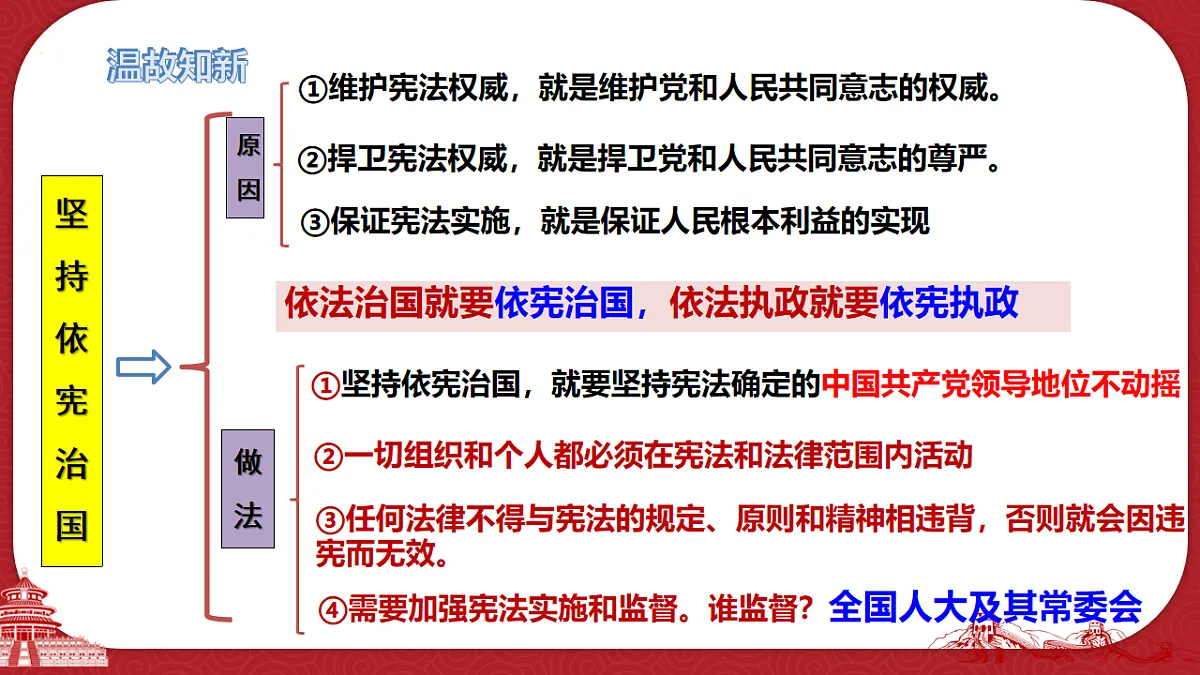 温故知新

坚持依宪治国

原因

①维护宪法权威，就是维护党和人民共同意志的权威。

②捍卫宪法权威，就是捍卫党和人民共同意志的尊严。

③保证宪法实施，就是保证人民根本利益的实现

依法治国就要依宪治国，依法执政就要依宪执政

做法

①坚持依宪治国，就要坚持宪法确定的中国共产党领导地位不动摇

②一切组织和个人都必须在宪法和法律范围内活动

③任何法律不得与宪法的规定、原则和精神相违背，否则就会因违宪而无效。

④需要加强宪法实施和监督。谁监督？全国人大及其常委会